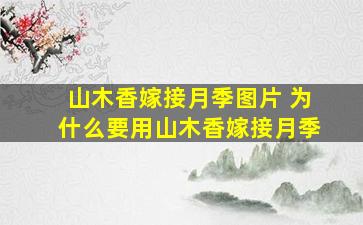 山木香嫁接月季图片 为什么要用山木香嫁接月季